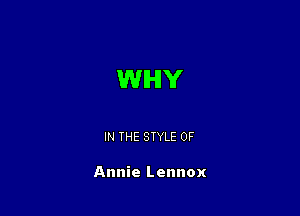 WHY

IN THE STYLE OF

Annie Lennox